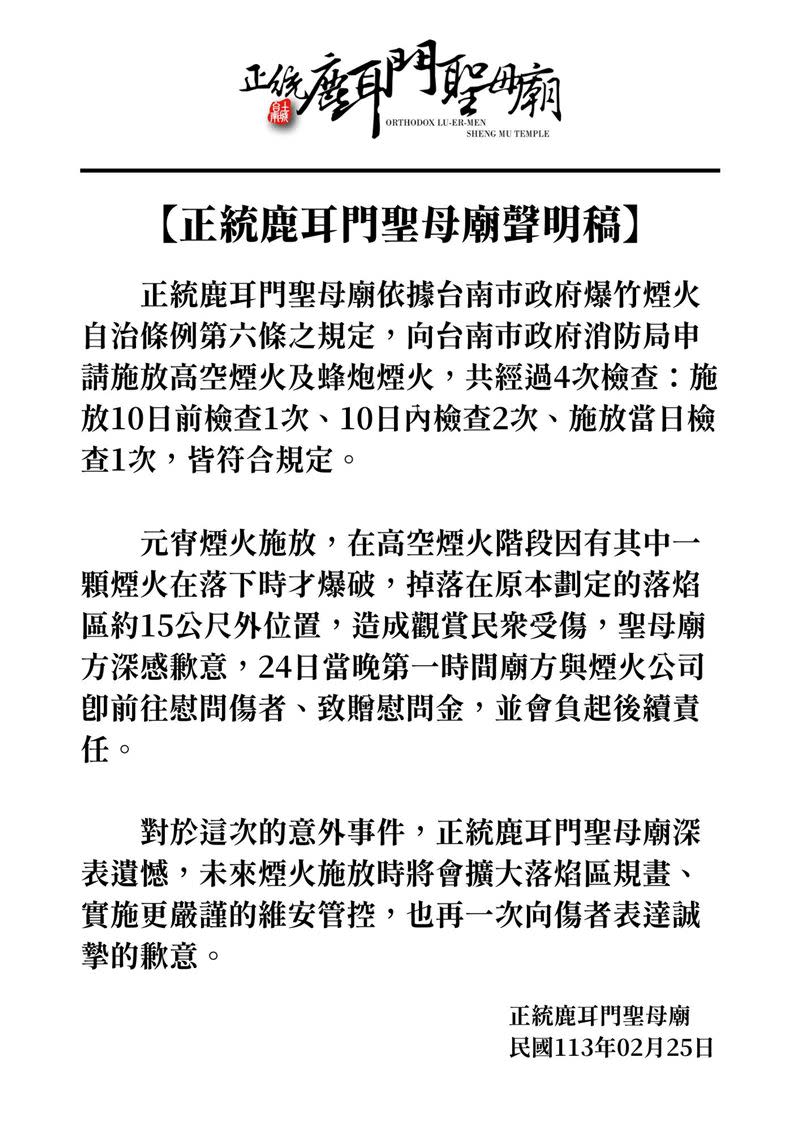 正統鹿耳門聖母廟
ORTHODOX LU-ER-MEN
SHENG MU TEMPLE

【正統鹿耳門聖母廟聲明稿】

正統鹿耳門聖母廟依據台南市政府爆竹煙火自治條例第六條之規定，向台南市政府消防局申請施放高空煙火及蜂炮煙火，共經過4次檢查：施放10日前檢查1次、10日內檢查2次、施放當日檢查1次，皆符合規定。

元宵煙火施放，在高空煙火階段因有其中一顆煙火在落下時才爆破，掉落在原本劃定的落焰區約15公尺外位置，造成觀賞民眾受傷，聖母廟方深感歉意，24日當晚第一時間廟方與煙火公司即前往慰問傷者、致贈慰問金，並會負起後續責任。

對於這次的意外事件，正統鹿耳門聖母廟深表遺憾，未來煙火施放時將會擴大落焰區規畫、實施更嚴謹的維安管控，也再一次向傷者表達誠摯的歉意。

正統鹿耳門聖母廟
民國113年02月25日